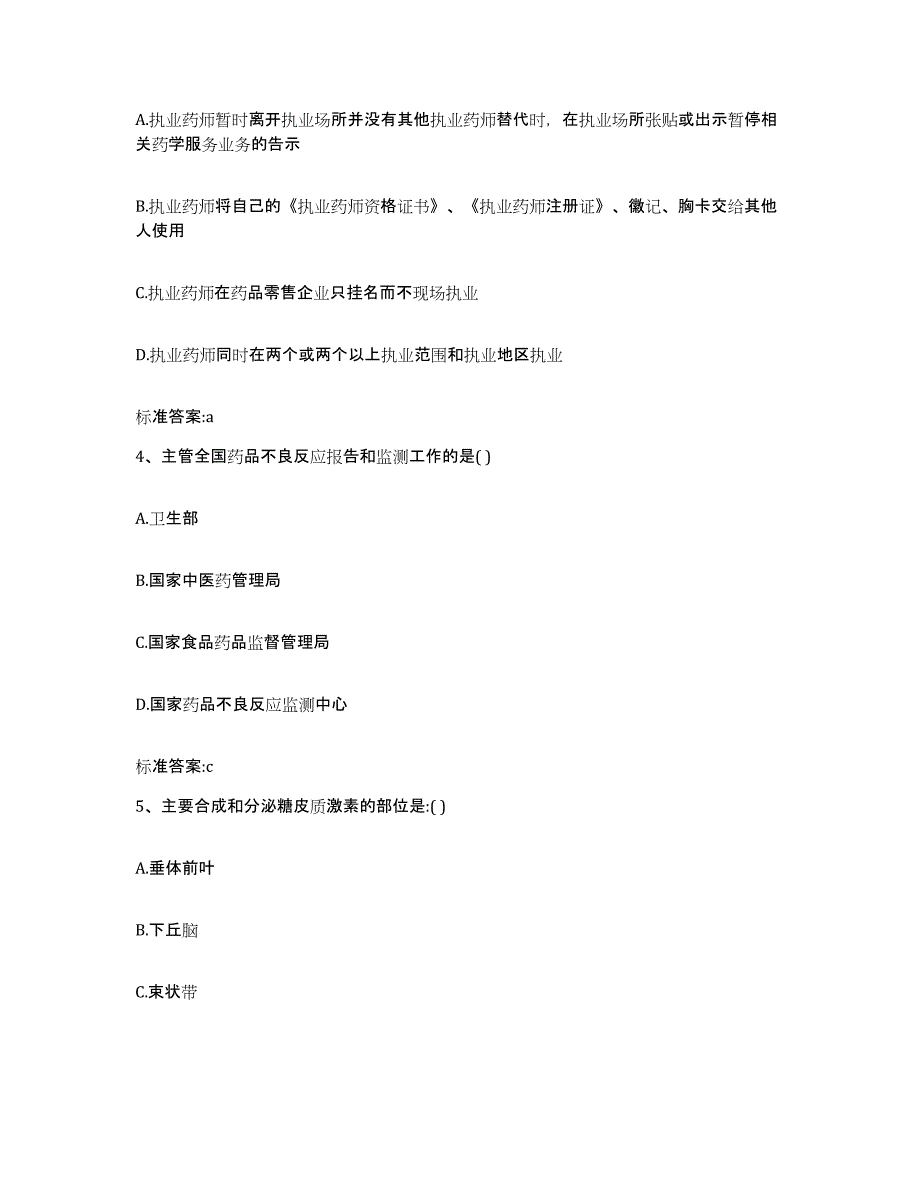 A.执业药师暂时离开执业场所并没有其他执业药师替代时，在执业场所张贴或出示暂停相关药学服务业务的告示

B.执业药师将自己的《执业药师资格证书》、《执业药师注册证》、徽记、胸卡交给其他人使用

C.执业药师在药品零售企业只挂名而不现场执业

D.执业药师同时在两个或两个以上执业范围和执业地区执业

标准答案:a

4、主管全国药品不良反应报告和监测工作的是( )

A.卫生部

B.国家中医药管理局

C.国家食品药品监督管理局

D.国家药品不良反应监测中心

标准答案:c

5、主要合成和分泌糖皮质激素的部位是:( )

A.垂体前叶

B.下丘脑

C.束状带